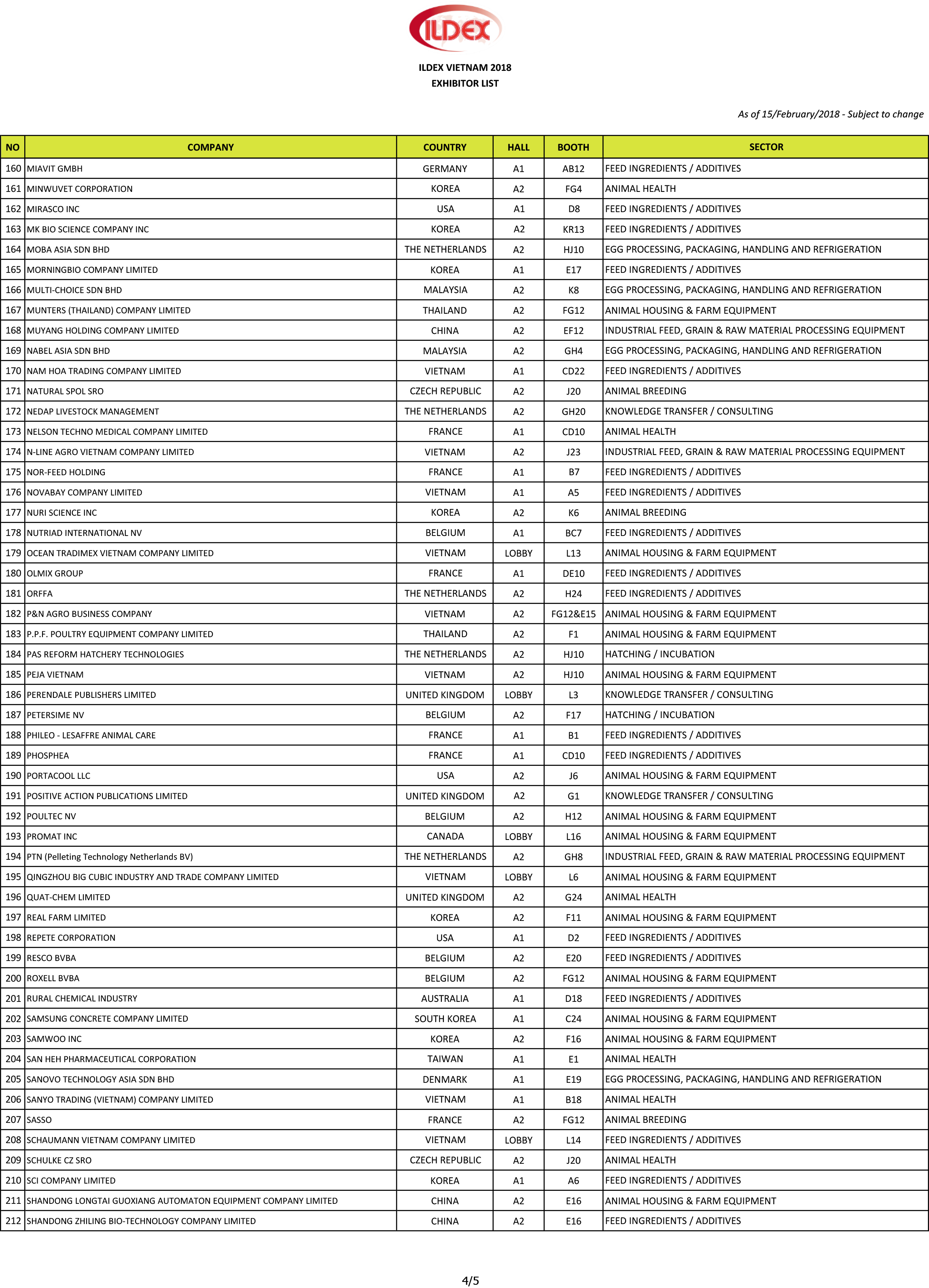 ILDEX

ILDEX VIETNAM 2018
EXHIBITOR LIST

As of 15/February/2018 - Subject to change

| NO | COMPANY | COUNTRY | HALL | BOOTH | SECTOR |
|---|---|---|---|---|---|
| 160 | MIAVIT GMBH | GERMANY | A1 | AB12 | FEED INGREDIENTS / ADDITIVES |
| 161 | MINWUVET CORPORATION | KOREA | A2 | FG4 | ANIMAL HEALTH |
| 162 | MIRASCO INC | USA | A1 | D8 | FEED INGREDIENTS / ADDITIVES |
| 163 | MK BIO SCIENCE COMPANY INC | KOREA | A2 | KR13 | FEED INGREDIENTS / ADDITIVES |
| 164 | MOBA ASIA SDN BHD | THE NETHERLANDS | A2 | HJ10 | EGG PROCESSING, PACKAGING, HANDLING AND REFRIGERATION |
| 165 | MORNINGBIO COMPANY LIMITED | KOREA | A1 | E17 | FEED INGREDIENTS / ADDITIVES |
| 166 | MULTI-CHOICE SDN BHD | MALAYSIA | A2 | K8 | EGG PROCESSING, PACKAGING, HANDLING AND REFRIGERATION |
| 167 | MUNTERS (THAILAND) COMPANY LIMITED | THAILAND | A2 | FG12 | ANIMAL HOUSING & FARM EQUIPMENT |
| 168 | MUYANG HOLDING COMPANY LIMITED | CHINA | A2 | EF12 | INDUSTRIAL FEED, GRAIN & RAW MATERIAL PROCESSING EQUIPMENT |
| 169 | NABEL ASIA SDN BHD | MALAYSIA | A2 | GH4 | EGG PROCESSING, PACKAGING, HANDLING AND REFRIGERATION |
| 170 | NAM HOA TRADING COMPANY LIMITED | VIETNAM | A1 | CD22 | FEED INGREDIENTS / ADDITIVES |
| 171 | NATURAL SPOL SRO | CZECH REPUBLIC | A2 | J20 | ANIMAL BREEDING |
| 172 | NEDAP LIVESTOCK MANAGEMENT | THE NETHERLANDS | A2 | GH20 | KNOWLEDGE TRANSFER / CONSULTING |
| 173 | NELSON TECHNO MEDICAL COMPANY LIMITED | FRANCE | A1 | CD10 | ANIMAL HEALTH |
| 174 | N-LINE AGRO VIETNAM COMPANY LIMITED | VIETNAM | A2 | J23 | INDUSTRIAL FEED, GRAIN & RAW MATERIAL PROCESSING EQUIPMENT |
| 175 | NOR-FEED HOLDING | FRANCE | A1 | B7 | FEED INGREDIENTS / ADDITIVES |
| 176 | NOVABAY COMPANY LIMITED | VIETNAM | A1 | A5 | FEED INGREDIENTS / ADDITIVES |
| 177 | NURI SCIENCE INC | KOREA | A2 | K6 | ANIMAL BREEDING |
| 178 | NUTRIAD INTERNATIONAL NV | BELGIUM | A1 | BC7 | FEED INGREDIENTS / ADDITIVES |
| 179 | OCEAN TRADIMEX VIETNAM COMPANY LIMITED | VIETNAM | LOBBY | L13 | ANIMAL HOUSING & FARM EQUIPMENT |
| 180 | OLMIX GROUP | FRANCE | A1 | DE10 | FEED INGREDIENTS / ADDITIVES |
| 181 | ORFFA | THE NETHERLANDS | A2 | H24 | FEED INGREDIENTS / ADDITIVES |
| 182 | P&N AGRO BUSINESS COMPANY | VIETNAM | A2 | FG12&E15 | ANIMAL HOUSING & FARM EQUIPMENT |
| 183 | P.P.F. POULTRY EQUIPMENT COMPANY LIMITED | THAILAND | A2 | F1 | ANIMAL HOUSING & FARM EQUIPMENT |
| 184 | PAS REFORM HATCHERY TECHNOLOGIES | THE NETHERLANDS | A2 | HJ10 | HATCHING / INCUBATION |
| 185 | PEJA VIETNAM | VIETNAM | A2 | HJ10 | ANIMAL HOUSING & FARM EQUIPMENT |
| 186 | PERENDALE PUBLISHERS LIMITED | UNITED KINGDOM | LOBBY | L3 | KNOWLEDGE TRANSFER / CONSULTING |
| 187 | PETERSIME NV | BELGIUM | A2 | F17 | HATCHING / INCUBATION |
| 188 | PHILEO - LESAFFRE ANIMAL CARE | FRANCE | A1 | B1 | FEED INGREDIENTS / ADDITIVES |
| 189 | PHOSPHEA | FRANCE | A1 | CD10 | FEED INGREDIENTS / ADDITIVES |
| 190 | PORTACOOL LLC | USA | A2 | J6 | ANIMAL HOUSING & FARM EQUIPMENT |
| 191 | POSITIVE ACTION PUBLICATIONS LIMITED | UNITED KINGDOM | A2 | G1 | KNOWLEDGE TRANSFER / CONSULTING |
| 192 | POULTEC NV | BELGIUM | A2 | H12 | ANIMAL HOUSING & FARM EQUIPMENT |
| 193 | PROMAT INC | CANADA | LOBBY | L16 | ANIMAL HOUSING & FARM EQUIPMENT |
| 194 | PTN (Pelleting Technology Netherlands BV) | THE NETHERLANDS | A2 | GH8 | INDUSTRIAL FEED, GRAIN & RAW MATERIAL PROCESSING EQUIPMENT |
| 195 | QINGZHOU BIG CUBIC INDUSTRY AND TRADE COMPANY LIMITED | VIETNAM | LOBBY | L6 | ANIMAL HOUSING & FARM EQUIPMENT |
| 196 | QUAT-CHEM LIMITED | UNITED KINGDOM | A2 | G24 | ANIMAL HEALTH |
| 197 | REAL FARM LIMITED | KOREA | A2 | F11 | ANIMAL HOUSING & FARM EQUIPMENT |
| 198 | REPETE CORPORATION | USA | A1 | D2 | FEED INGREDIENTS / ADDITIVES |
| 199 | RESCO BVBA | BELGIUM | A2 | E20 | FEED INGREDIENTS / ADDITIVES |
| 200 | ROXELL BVBA | BELGIUM | A2 | FG12 | ANIMAL HOUSING & FARM EQUIPMENT |
| 201 | RURAL CHEMICAL INDUSTRY | AUSTRALIA | A1 | D18 | FEED INGREDIENTS / ADDITIVES |
| 202 | SAMSUNG CONCRETE COMPANY LIMITED | SOUTH KOREA | A1 | C24 | ANIMAL HOUSING & FARM EQUIPMENT |
| 203 | SAMWOO INC | KOREA | A2 | F16 | ANIMAL HOUSING & FARM EQUIPMENT |
| 204 | SAN HEH PHARMACEUTICAL CORPORATION | TAIWAN | A1 | E1 | ANIMAL HEALTH |
| 205 | SANOVO TECHNOLOGY ASIA SDN BHD | DENMARK | A1 | E19 | EGG PROCESSING, PACKAGING, HANDLING AND REFRIGERATION |
| 206 | SANYO TRADING (VIETNAM) COMPANY LIMITED | VIETNAM | A1 | B18 | ANIMAL HEALTH |
| 207 | SASSO | FRANCE | A2 | FG12 | ANIMAL BREEDING |
| 208 | SCHAUMANN VIETNAM COMPANY LIMITED | VIETNAM | LOBBY | L14 | FEED INGREDIENTS / ADDITIVES |
| 209 | SCHULKE CZ SRO | CZECH REPUBLIC | A2 | J20 | ANIMAL HEALTH |
| 210 | SCI COMPANY LIMITED | KOREA | A1 | A6 | FEED INGREDIENTS / ADDITIVES |
| 211 | SHANDONG LONGTAI GUOXIANG AUTOMATON EQUIPMENT COMPANY LIMITED | CHINA | A2 | E16 | ANIMAL HOUSING & FARM EQUIPMENT |
| 212 | SHANDONG ZHILING BIO-TECHNOLOGY COMPANY LIMITED | CHINA | A2 | E16 | FEED INGREDIENTS / ADDITIVES |

4/5